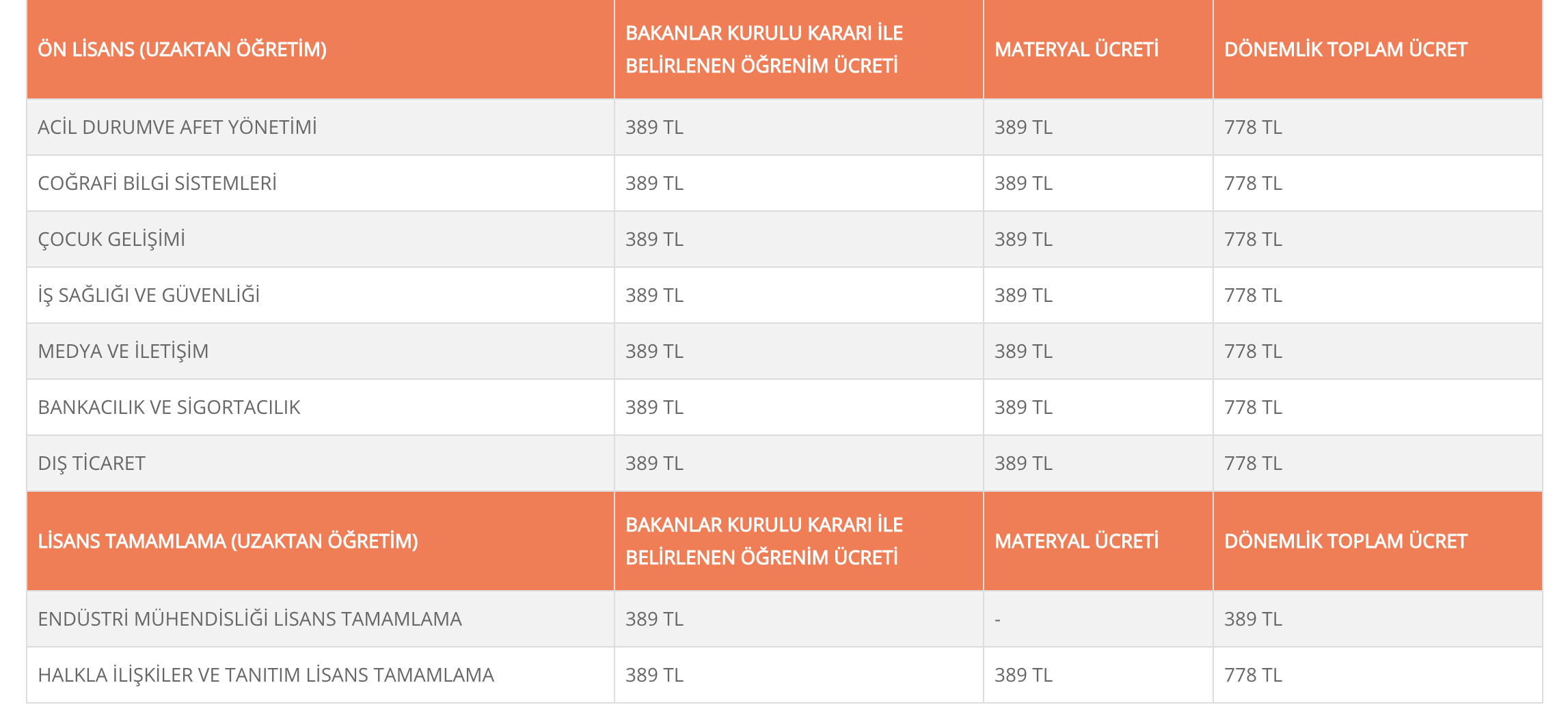 | ÖN LİSANS (UZAKTAN ÖĞRETİM) | BAKANLAR KURULU KARARI İLE BELİRLENEN ÖĞRENİM ÜCRETİ | MATERYAL ÜCRETİ | DÖNEMLİK TOPLAM ÜCRET |
|---|---|---|---|
| ACİL DURUMVE AFET YÖNETİMİ | 389 TL | 389 TL | 778 TL |
| COĞRAFİ BİLGİ SİSTEMLERİ | 389 TL | 389 TL | 778 TL |
| ÇOCUK GELİŞİMİ | 389 TL | 389 TL | 778 TL |
| İŞ SAĞLIĞI VE GÜVENLİĞİ | 389 TL | 389 TL | 778 TL |
| MEDYA VE İLETİŞİM | 389 TL | 389 TL | 778 TL |
| BANKACILIK VE SİGORTACILIK | 389 TL | 389 TL | 778 TL |
| DIŞ TİCARET | 389 TL | 389 TL | 778 TL |
| LİSANS TAMAMLAMA (UZAKTAN ÖĞRETİM) | BAKANLAR KURULU KARARI İLE BELİRLENEN ÖĞRENİM ÜCRETİ | MATERYAL ÜCRETİ | DÖNEMLİK TOPLAM ÜCRET |
| ENDÜSTRİ MÜHENDİSLİĞİ LİSANS TAMAMLAMA | 389 TL | - | 389 TL |
| HALKLA İLİŞKİLER VE TANITIM LİSANS TAMAMLAMA | 389 TL | 389 TL | 778 TL |